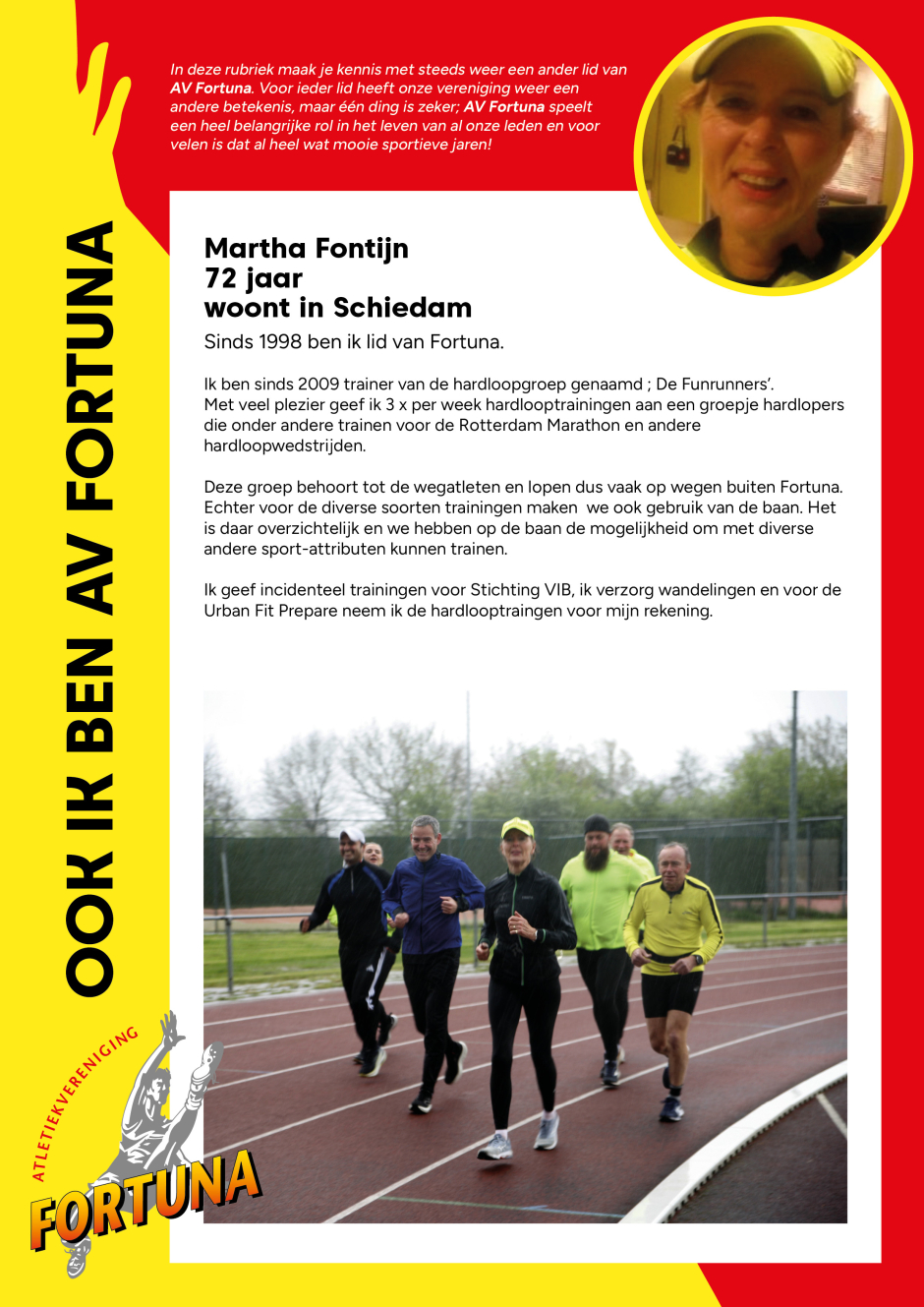 OOK IK BEN AV FORTUNA

In deze rubriek maak je kennis met steeds weer een ander lid van AV Fortuna. Voor ieder lid heeft onze vereniging weer een andere betekenis, maar één ding is zeker; AV Fortuna speelt een heel belangrijke rol in het leven van al onze leden en voor velen is dat al heel wat mooie sportieve jaren!

Martha Fontijn
72 jaar
woont in Schiedam

Sinds 1998 ben ik lid van Fortuna.

Ik ben sinds 2009 trainer van de hardloopgroep genaamd ; De Funrunners'. Met veel plezier geef ik 3 x per week hardlooptrainingen aan een groepje hardlopers die onder andere trainen voor de Rotterdam Marathon en andere hardloopwedstrijden.

Deze groep behoort tot de wegatleten en lopen dus vaak op wegen buiten Fortuna. Echter voor de diverse soorten trainingen maken we ook gebruik van de baan. Het is daar overzichtelijk en we hebben op de baan de mogelijkheid om met diverse andere sport-attributen kunnen trainen.

Ik geef incidenteel trainingen voor Stichting VIB, ik verzorg wandelingen en voor de Urban Fit Prepare neem ik de hardlooptraingen voor mijn rekening.

ATLETIEKVERENIGING
FORTUNA